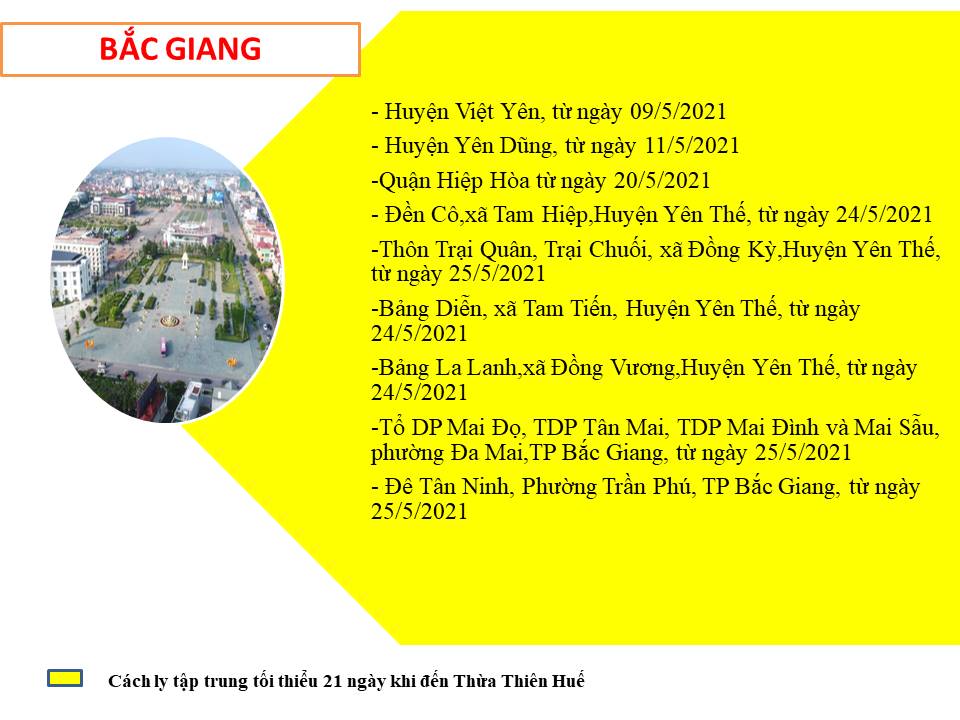 BẮC GIANG

- Huyện Việt Yên, từ ngày 09/5/2021

- Huyện Yên Dũng, từ ngày 11/5/2021

-Quận Hiệp Hòa từ ngày 20/5/2021

- Đền Cô,xã Tam Hiệp,Huyện Yên Thế, từ ngày 24/5/2021

-Thôn Trại Quân, Trại Chuối, xã Đồng Kỳ,Huyện Yên Thế, từ ngày 25/5/2021

-Bảng Diễn, xã Tam Tiến, Huyện Yên Thế, từ ngày 24/5/2021

-Bảng La Lanh,xã Đồng Vương,Huyện Yên Thế, từ ngày 24/5/2021

-Tổ DP Mai Đọ, TDP Tân Mai, TDP Mai Đình và Mai Sẫu, phường Đa Mai,TP Bắc Giang, từ ngày 25/5/2021

- Đê Tân Ninh, Phường Trần Phú, TP Bắc Giang, từ ngày 25/5/2021

Cách ly tập trung tối thiểu 21 ngày khi đến Thừa Thiên Huế